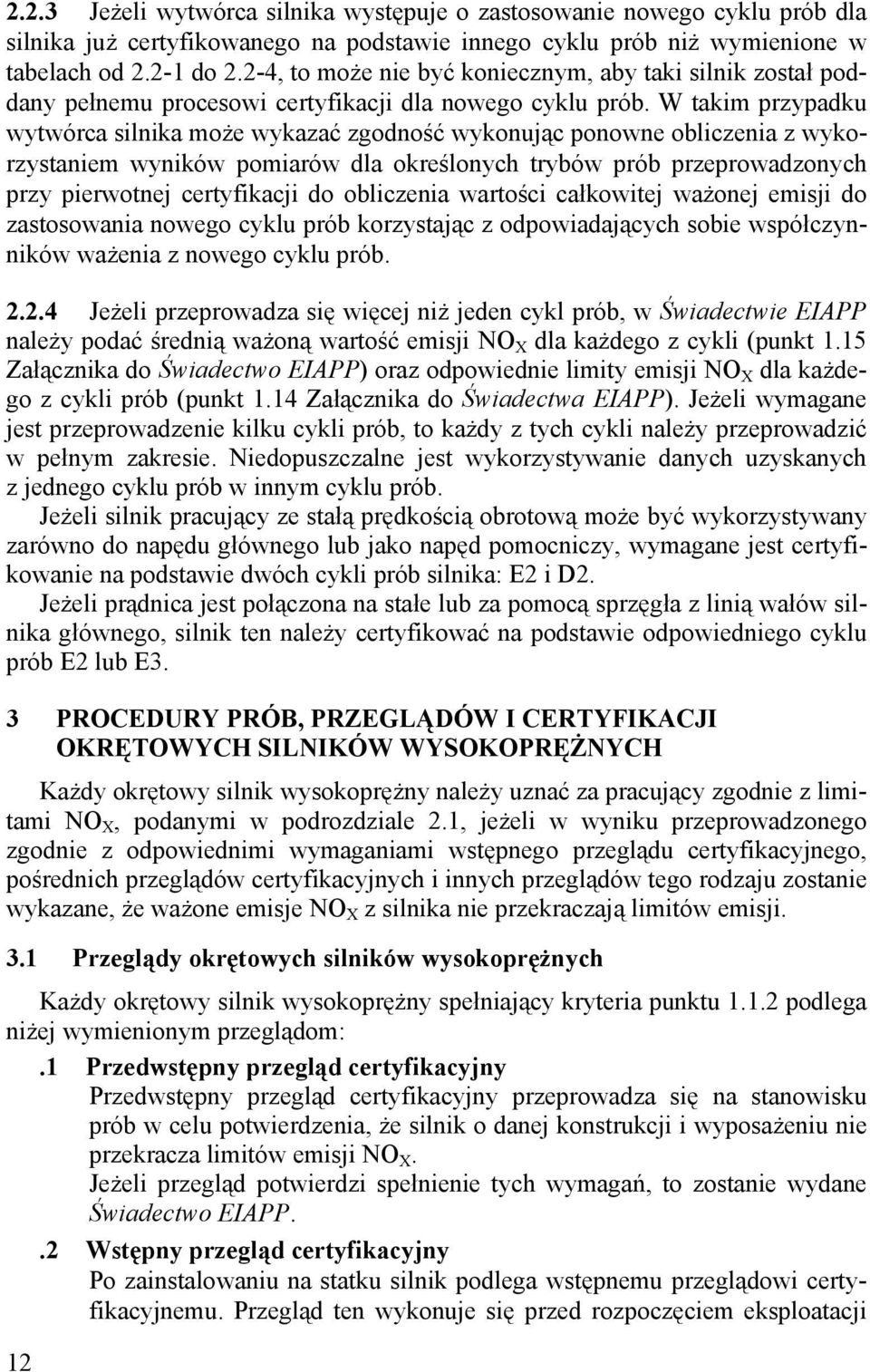 2.2.3 Jeżeli wytwórca silnika występuje o zastosowanie nowego cyklu prób dla silnika już certyfikowanego na podstawie innego cyklu prób niż wymienione w tabelach od 2.2-1 do 2.2-4, to może nie być koniecznym, aby taki silnik został poddany pełnemu procesowi certyfikacji dla nowego cyklu prób. W takim przypadku wytwórca silnika może wykazać zgodność wykonując ponowne obliczenia z wykorzystaniem wyników pomiarów dla określonych trybów prób przeprowadzonych przy pierwotnej certyfikacji do obliczenia wartości całkowitej ważonej emisji do zastosowania nowego cyklu prób korzystając z odpowiadających sobie współczynników ważenia z nowego cyklu prób.

2.2.4 Jeżeli przeprowadza się więcej niż jeden cykl prób, w Świadectwie EIAPP należy podać średnią ważoną wartość emisji $NO_X$ dla każdego z cykli (punkt 1.15 Załącznika do Świadectwo EIAPP) oraz odpowiednie limity emisji $NO_X$ dla każdego z cykli prób (punkt 1.14 Załącznika do Świadectwa EIAPP). Jeżeli wymagane jest przeprowadzenie kilku cykli prób, to każdy z tych cykli należy przeprowadzić w pełnym zakresie. Niedopuszczalne jest wykorzystywanie danych uzyskanych z jednego cyklu prób w innym cyklu prób.

Jeżeli silnik pracujący ze stałą prędkością obrotową może być wykorzystywany zarówno do napędu głównego lub jako napęd pomocniczy, wymagane jest certyfikowanie na podstawie dwóch cykli prób silnika: E2 i D2.

Jeżeli prądnica jest połączona na stałe lub za pomocą sprzęgła z linią wałów silnika głównego, silnik ten należy certyfikować na podstawie odpowiedniego cyklu prób E2 lub E3.

3 PROCEDURY PRÓB, PRZEGLĄDÓW I CERTYFIKACJI OKRĘTOWYCH SILNIKÓW WYSOKOPRĘŻNYCH

Każdy okrętowy silnik wysokoprężny należy uznać za pracujący zgodnie z limitami $NO_X$, podanymi w podrozdziale 2.1, jeżeli w wyniku przeprowadzonego zgodnie z odpowiednimi wymaganiami wstępnego przeglądu certyfikacyjnego, pośrednich przeglądów certyfikacyjnych i innych przeglądów tego rodzaju zostanie wykazane, że ważone emisje $NO_X$ z silnika nie przekraczają limitów emisji.

3.1 Przeglądy okrętowych silników wysokoprężnych

Każdy okrętowy silnik wysokoprężny spełniający kryteria punktu 1.1.2 podlega niżej wymienionym przeglądom:

.1 Przedwstępny przegląd certyfikacyjny
Przedwstępny przegląd certyfikacyjny przeprowadza się na stanowisku prób w celu potwierdzenia, że silnik o danej konstrukcji i wyposażeniu nie przekracza limitów emisji $NO_X$.
Jeżeli przegląd potwierdzi spełnienie tych wymagań, to zostanie wydane Świadectwo EIAPP.

.2 Wstępny przegląd certyfikacyjny
Po zainstalowaniu na statku silnik podlega wstępnemu przeglądowi certyfikacyjnemu. Przegląd ten wykonuje się przed rozpoczęciem eksploatacji

12